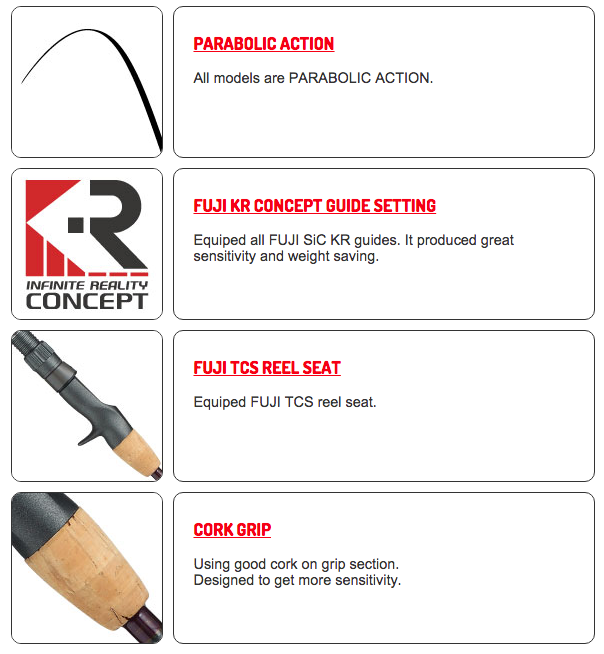 PARABOLIC ACTION

All models are PARABOLIC ACTION.

KR
INFINITE REALITY
CONCEPT

FUJI KR CONCEPT GUIDE SETTING

Equiped all FUJI SiC KR guides. It produced great sensitivity and weight saving.

FUJI TCS REEL SEAT

Equiped FUJI TCS reel seat.

CORK GRIP

Using good cork on grip section.
Designed to get more sensitivity.